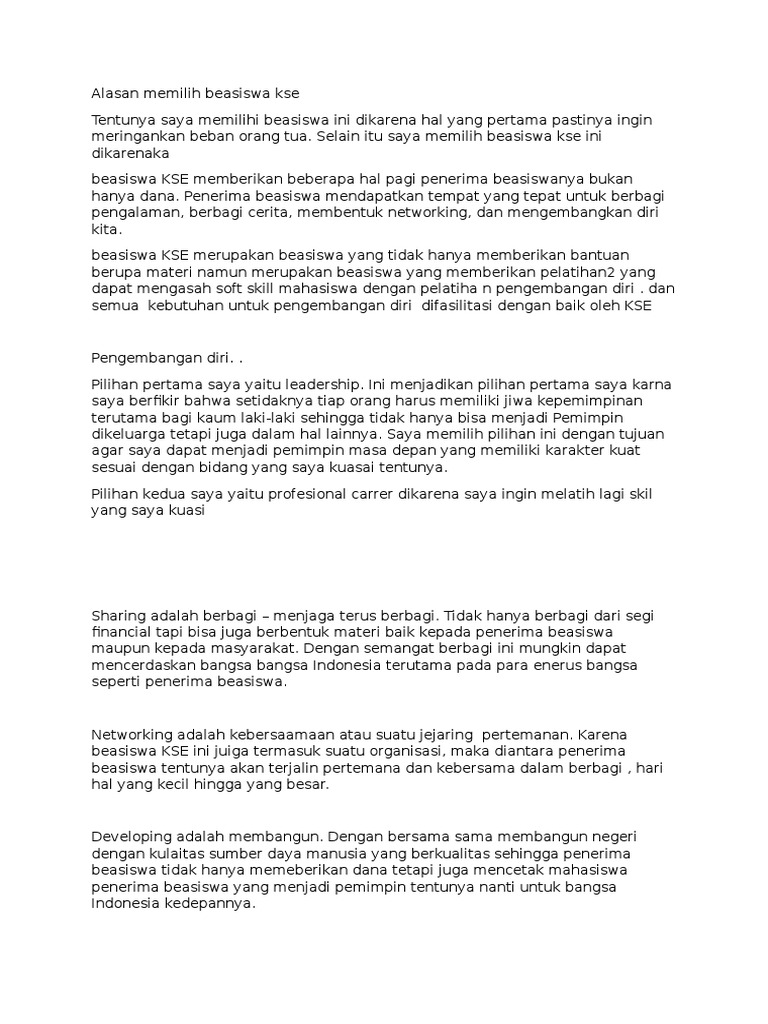 Alasan memilih beasiswa kse

Tentunya saya memilihi beasiswa ini dikarena hal yang pertama pastinya ingin meringankan beban orang tua. Selain itu saya memilih beasiswa kse ini dikarenaka

beasiswa KSE memberikan beberapa hal pagi penerima beasiswanya bukan hanya dana. Penerima beasiswa mendapatkan tempat yang tepat untuk berbagi pengalaman, berbagi cerita, membentuk networking, dan mengembangkan diri kita.

beasiswa KSE merupakan beasiswa yang tidak hanya memberikan bantuan berupa materi namun merupakan beasiswa yang memberikan pelatihan2 yang dapat mengasah soft skill mahasiswa dengan pelatiha n pengembangan diri . dan semua kebutuhan untuk pengembangan diri difasilitasi dengan baik oleh KSE

Pengembangan diri. .

Pilihan pertama saya yaitu leadership. Ini menjadikan pilihan pertama saya karna saya berfikir bahwa setidaknya tiap orang harus memiliki jiwa kepemimpinan terutama bagi kaum laki-laki sehingga tidak hanya bisa menjadi Pemimpin dikeluarga tetapi juga dalam hal lainnya. Saya memilih pilihan ini dengan tujuan agar saya dapat menjadi pemimpin masa depan yang memiliki karakter kuat sesuai dengan bidang yang saya kuasai tentunya.

Pilihan kedua saya yaitu profesional carrer dikarena saya ingin melatih lagi skil yang saya kuasi

Sharing adalah berbagi – menjaga terus berbagi. Tidak hanya berbagi dari segi financial tapi bisa juga berbentuk materi baik kepada penerima beasiswa maupun kepada masyarakat. Dengan semangat berbagi ini mungkin dapat mencerdaskan bangsa bangsa Indonesia terutama pada para enerus bangsa seperti penerima beasiswa.

Networking adalah kebersaamaan atau suatu jejaring pertemanan. Karena beasiswa KSE ini juiga termasuk suatu organisasi, maka diantara penerima beasiswa tentunya akan terjalin pertemana dan kebersama dalam berbagi , hari hal yang kecil hingga yang besar.

Developing adalah membangun. Dengan bersama sama membangun negeri dengan kulaitas sumber daya manusia yang berkualitas sehingga penerima beasiswa tidak hanya memeberikan dana tetapi juga mencetak mahasiswa penerima beasiswa yang menjadi pemimpin tentunya nanti untuk bangsa Indonesia kedepannya.